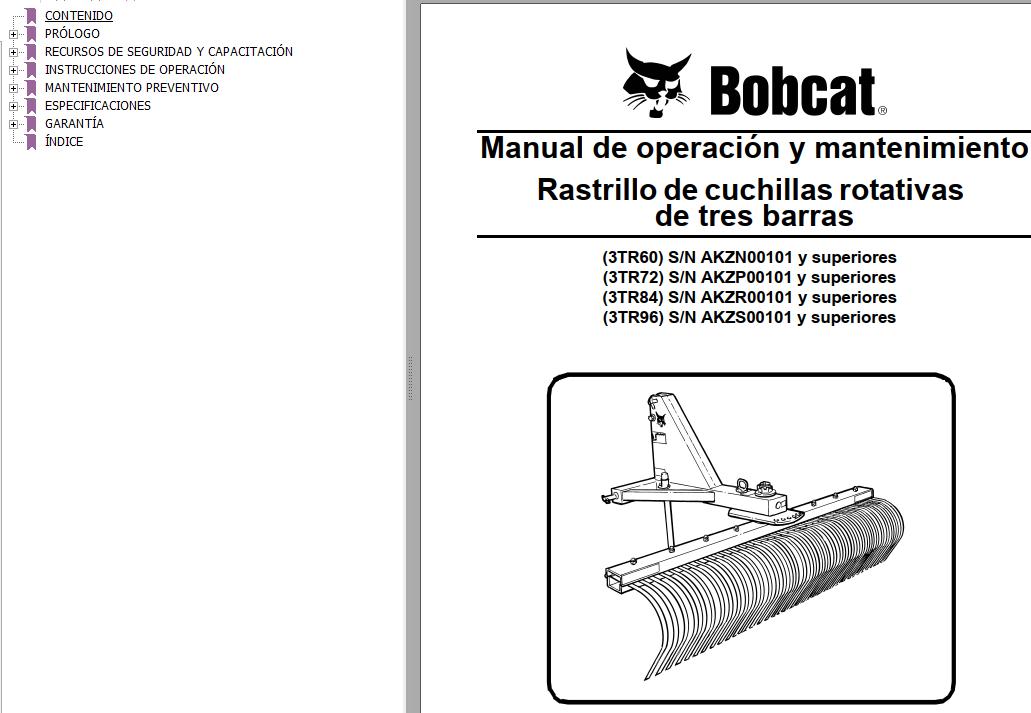 CONTENIDO
PRÓLOGO
RECURSOS DE SEGURIDAD Y CAPACITACIÓN
INSTRUCCIONES DE OPERACIÓN
MANTENIMIENTO PREVENTIVO
ESPECIFICACIONES
GARANTÍA
ÍNDICE

Bobcat®

Manual de operación y mantenimiento

Rastrillo de cuchillas rotativas de tres barras

(3TR60) S/N AKZN00101 y superiores
(3TR72) S/N AKZP00101 y superiores
(3TR84) S/N AKZR00101 y superiores
(3TR96) S/N AKZS00101 y superiores